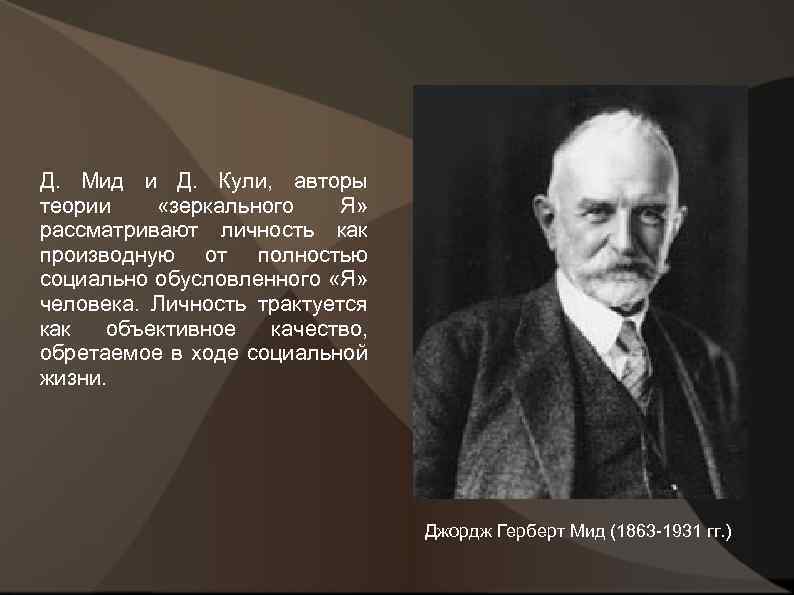 Д. Мид и Д. Кули, авторы теории «зеркального Я» рассматривают личность как производную от полностью социально обусловленного «Я» человека. Личность трактуется как объективное качество, обретаемое в ходе социальной жизни.

Джордж Герберт Мид (1863-1931 гг.)